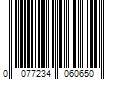 0 077234 060650